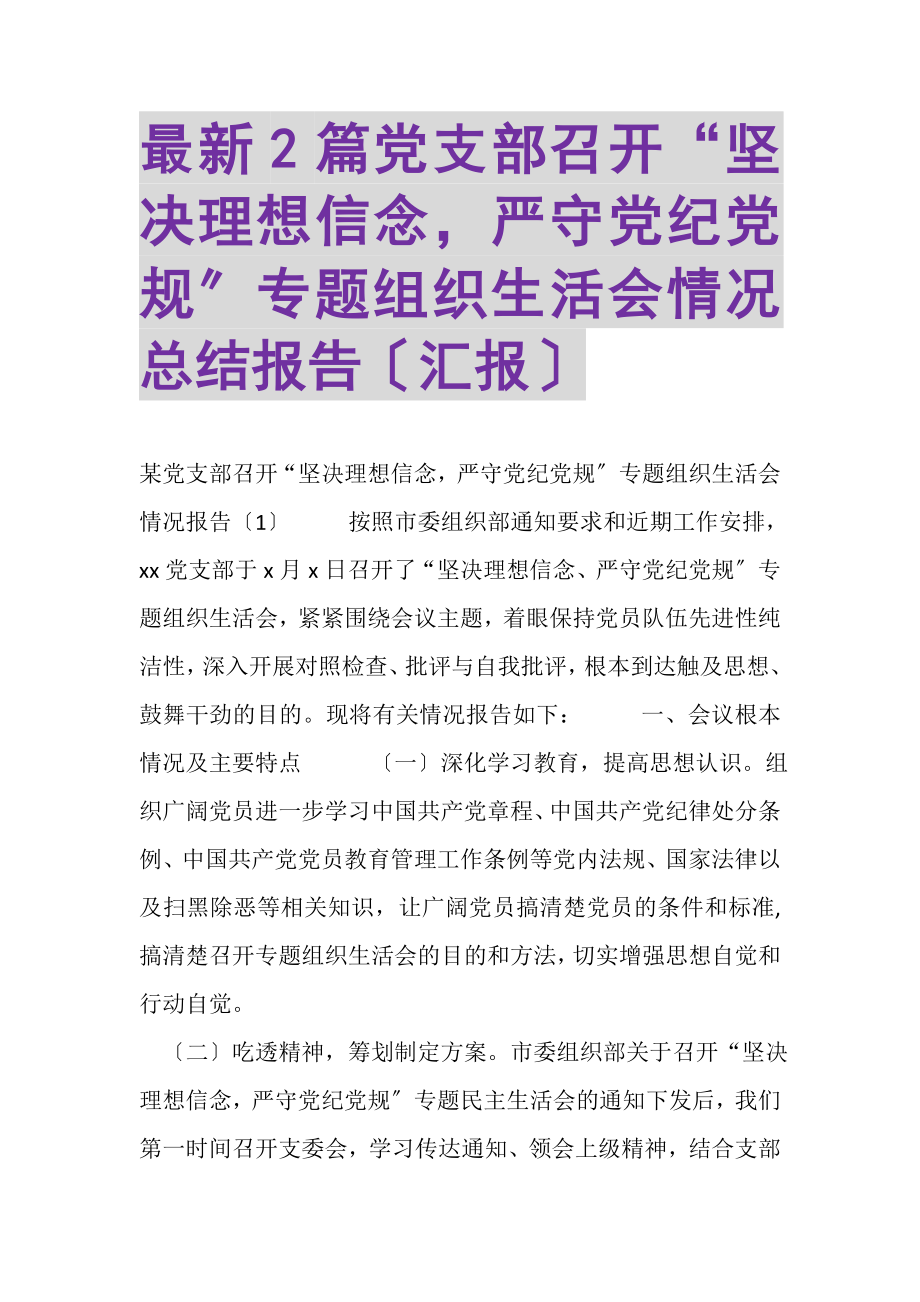 最新2篇党支部召开“坚决理想信念，严守党纪党规″专题组织生活会情况总结报告〔汇报〕

某党支部召开“坚决理想信念，严守党纪党规″专题组织生活会情况报告〔1〕　　按照市委组织部通知要求和近期工作安排，xx党支部于x月x日召开了“坚决理想信念、严守党纪党规″专题组织生活会，紧紧围绕会议主题，着眼保持党员队伍先进性纯洁性，深入开展对照检查、批评与自我批评，根本到达触及思想、鼓舞干劲的目的。现将有关情况报告如下：　　一、会议根本情况及主要特点　　〔一〕深化学习教育，提高思想认识。组织广阔党员进一步学习中国共产党章程、中国共产党纪律处分条例、中国共产党党员教育管理工作条例等党内法规、国家法律以及扫黑除恶等相关知识，让广阔党员搞清楚党员的条件和标准，搞清楚召开专题组织生活会的目的和方法，切实增强思想自觉和行动自觉。

〔二〕吃透精神，筹划制定方案。市委组织部关于召开“坚决理想信念，严守党纪党规″专题民主生活会的通知下发后，我们第一时间召开支委会，学习传达通知、领会上级精神，结合支部